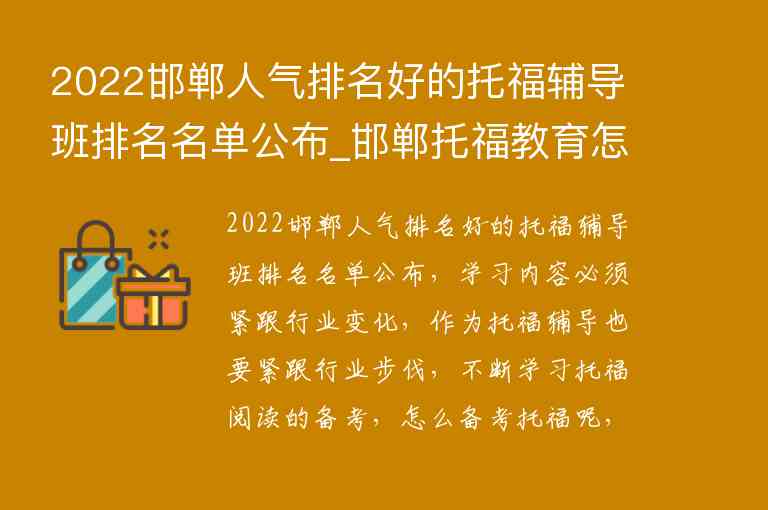 2022邯郸人气排名好的托福辅导班排名名单公布_邯郸托福教育怎

2022邯郸人气排名好的托福辅导班排名名单公布，学习内容必须紧跟行业变化，作为托福辅导也要紧跟行业步伐，不断学习托福阅读的备考，怎么备考托福呢，